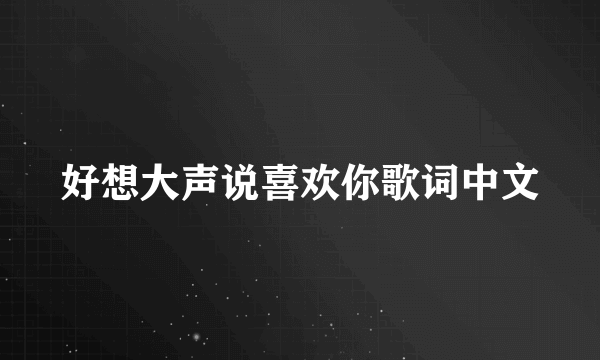 好想大声说喜欢你歌词中文